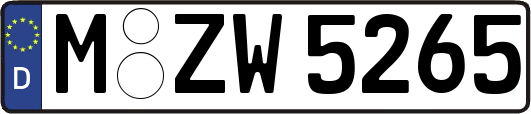 D
M ZW 5265